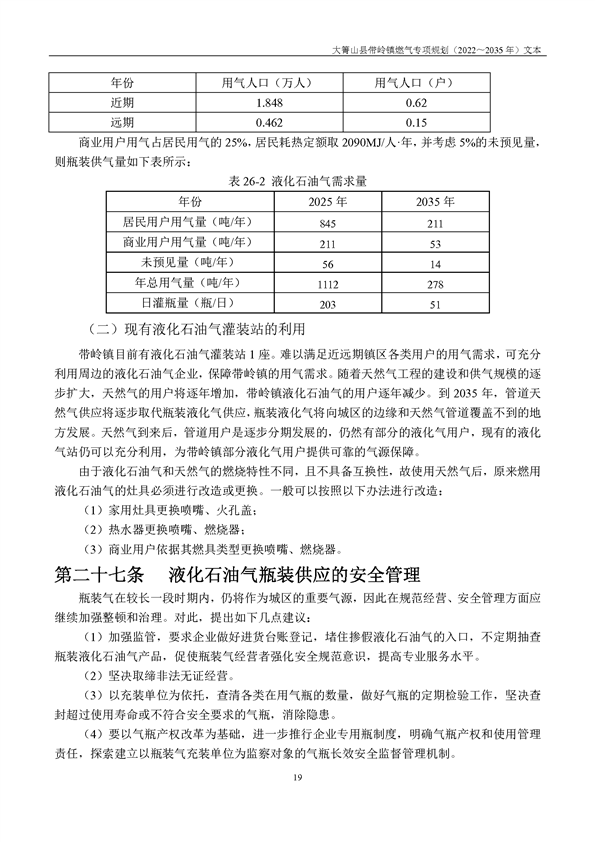 大箐山县带岭镇燃气专项规划（2022～2035 年）文本

| 年份 | 用气人口（万人） | 用气人口（户） |
|---|---|---|
| 近期 | 1.848 | 0.62 |
| 远期 | 0.462 | 0.15 |

商业用户用气占居民用气的 25%，居民耗热定额取 2090MJ/人·年，并考虑 5%的未预见量，则瓶装供气量如下表所示：

表 26-2 液化石油气需求量

| 年份 | 2025 年 | 2035 年 |
|---|---|---|
| 居民用户用气量（吨/年） | 845 | 211 |
| 商业用户用气量（吨/年） | 211 | 53 |
| 未预见量（吨/年） | 56 | 14 |
| 年总用气量（吨/年） | 1112 | 278 |
| 日灌瓶量（瓶/日） | 203 | 51 |

（二）现有液化石油气灌装站的利用

带岭镇目前有液化石油气灌装站 1 座。难以满足近远期镇区各类用户的用气需求，可充分利用周边的液化石油气企业，保障带岭镇的用气需求。随着天然气工程的建设和供气规模的逐步扩大，天然气的用户将逐年增加，带岭镇液化石油气的用户逐年减少。到 2035 年，管道天然气供应将逐步取代瓶装液化气供应，瓶装液化气将向城区的边缘和天然气管道覆盖不到的地方发展。天然气到来后，管道用户是逐步分期发展的，仍然有部分的液化气用户，现有的液化气站仍可以充分利用，为带岭镇部分液化气用户提供可靠的气源保障。

由于液化石油气和天然气的燃烧特性不同，且不具备互换性，故使用天然气后，原来燃用液化石油气的灶具必须进行改造或更换。一般可以按照以下办法进行改造：

（1）家用灶具更换喷嘴、火孔盖；

（2）热水器更换喷嘴、燃烧器；

（3）商业用户依据其燃具类型更换喷嘴、燃烧器。

第二十七条　液化石油气瓶装供应的安全管理

瓶装气在较长一段时期内，仍将作为城区的重要气源，因此在规范经营、安全管理方面应继续加强整顿和治理。对此，提出如下几点建议：

（1）加强监管，要求企业做好进货台账登记，堵住掺假液化石油气的入口，不定期抽查瓶装液化石油气产品，促使瓶装气经营者强化安全规范意识，提高专业服务水平。

（2）坚决取缔非法无证经营。

（3）以充装单位为依托，查清各类在用气瓶的数量，做好气瓶的定期检验工作，坚决查封超过使用寿命或不符合安全要求的气瓶，消除隐患。

（4）要以气瓶产权改革为基础，进一步推行企业专用瓶制度，明确气瓶产权和使用管理责任，探索建立以瓶装气充装单位为监察对象的气瓶长效安全监督管理机制。

19